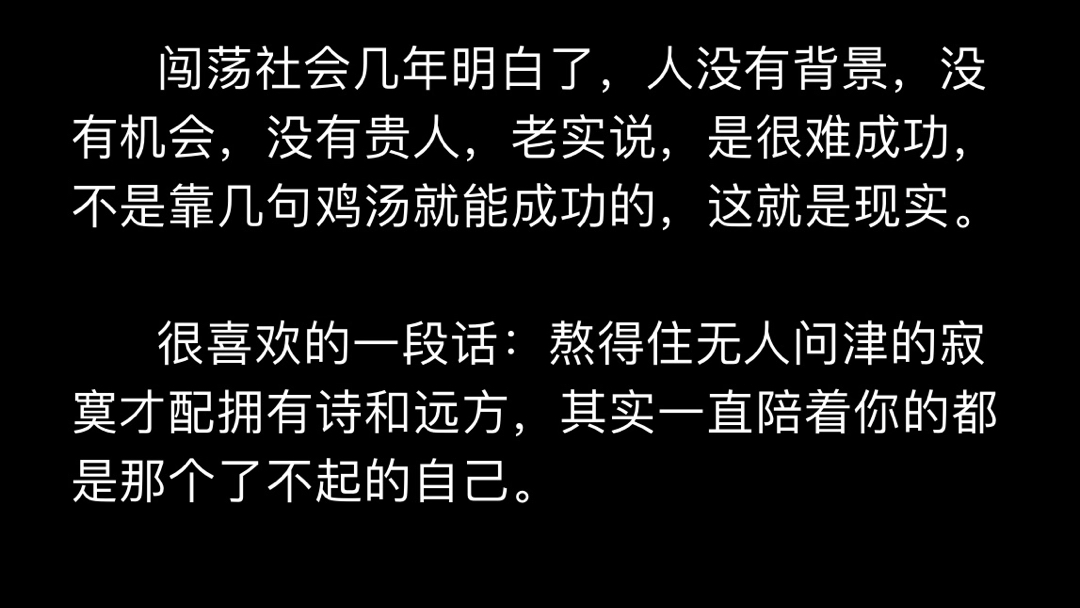 闯荡社会几年明白了，人没有背景，没有机会，没有贵人，老实说，是很难成功，不是靠几句鸡汤就能成功的，这就是现实。

很喜欢的一段话：熬得住无人问津的寂寞才配拥有诗和远方，其实一直陪着你的都是那个了不起的自己。